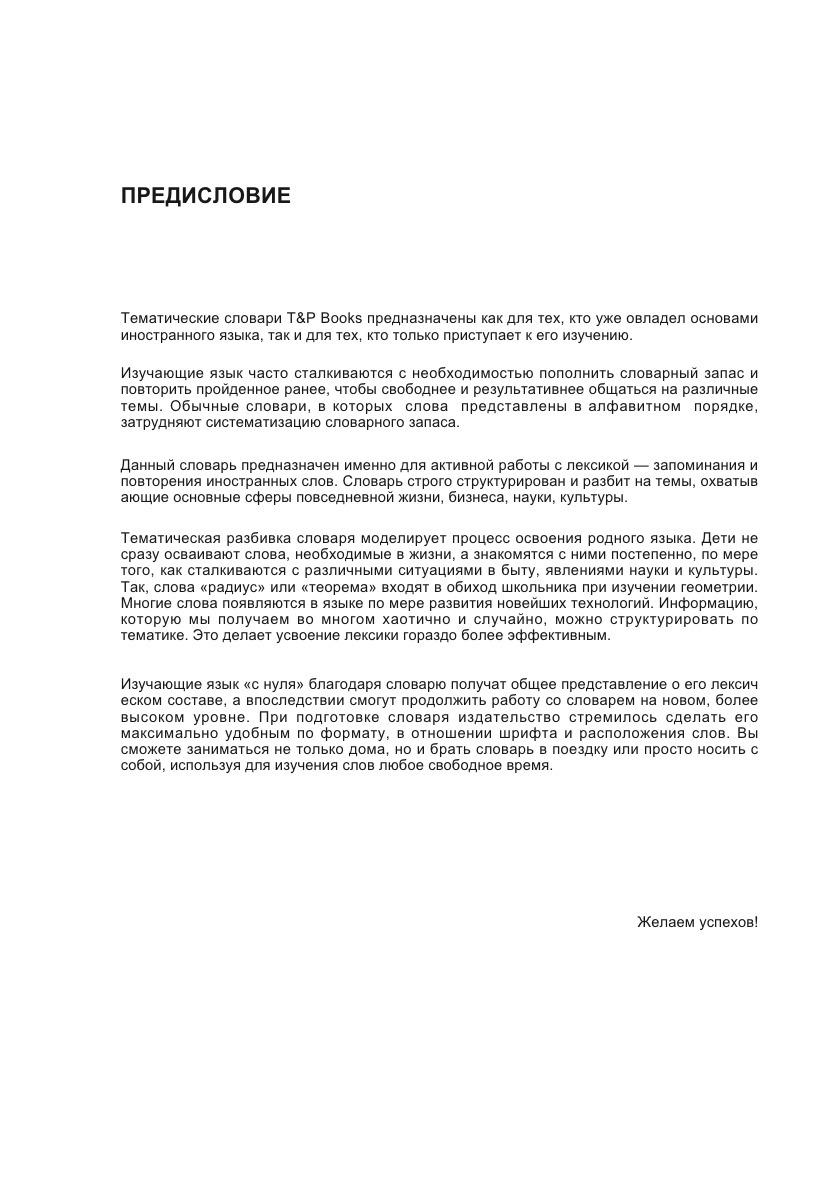 ПРЕДИСЛОВИЕ

Тематические словари T&P Books предназначены как для тех, кто уже овладел основами иностранного языка, так и для тех, кто только приступает к его изучению.

Изучающие язык часто сталкиваются с необходимостью пополнить словарный запас и повторить пройденное ранее, чтобы свободнее и результативнее общаться на различные темы. Обычные словари, в которых слова представлены в алфавитном порядке, затрудняют систематизацию словарного запаса.

Данный словарь предназначен именно для активной работы с лексикой — запоминания и повторения иностранных слов. Словарь строго структурирован и разбит на темы, охватыв ающие основные сферы повседневной жизни, бизнеса, науки, культуры.

Тематическая разбивка словаря моделирует процесс освоения родного языка. Дети не сразу осваивают слова, необходимые в жизни, а знакомятся с ними постепенно, по мере того, как сталкиваются с различными ситуациями в быту, явлениями науки и культуры. Так, слова «радиус» или «теорема» входят в обиход школьника при изучении геометрии. Многие слова появляются в языке по мере развития новейших технологий. Информацию, которую мы получаем во многом хаотично и случайно, можно структурировать по тематике. Это делает усвоение лексики гораздо более эффективным.

Изучающие язык «с нуля» благодаря словарю получат общее представление о его лексич еском составе, а впоследствии смогут продолжить работу со словарем на новом, более высоком уровне. При подготовке словаря издательство стремилось сделать его максимально удобным по формату, в отношении шрифта и расположения слов. Вы сможете заниматься не только дома, но и брать словарь в поездку или просто носить с собой, используя для изучения слов любое свободное время.

Желаем успехов!